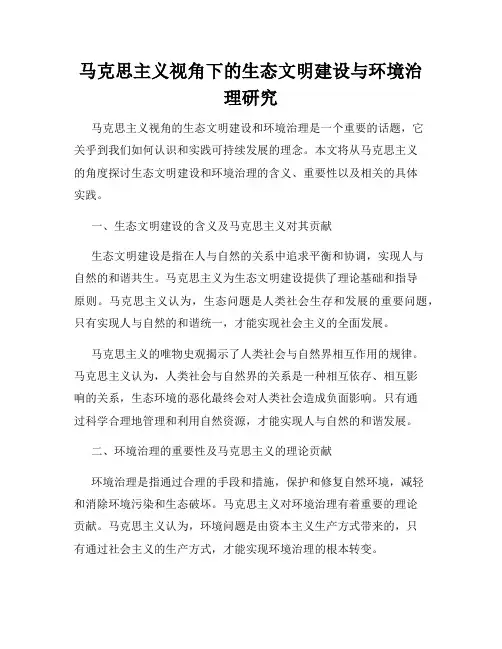 马克思主义视角下的生态文明建设与环境治理研究

马克思主义视角的生态文明建设和环境治理是一个重要的话题，它关乎到我们如何认识和实践可持续发展的理念。本文将从马克思主义的角度探讨生态文明建设和环境治理的含义、重要性以及相关的具体实践。

一、生态文明建设的含义及马克思主义对其贡献

生态文明建设是指在人与自然的关系中追求平衡和协调，实现人与自然的和谐共生。马克思主义为生态文明建设提供了理论基础和指导原则。马克思主义认为，生态问题是人类社会生存和发展的重要问题，只有实现人与自然的和谐统一，才能实现社会主义的全面发展。

马克思主义的唯物史观揭示了人类社会与自然界相互作用的规律。马克思主义认为，人类社会与自然界的关系是一种相互依存、相互影响的关系，生态环境的恶化最终会对人类社会造成负面影响。只有通过科学合理地管理和利用自然资源，才能实现人与自然的和谐发展。

二、环境治理的重要性及马克思主义的理论贡献

环境治理是指通过合理的手段和措施，保护和修复自然环境，减轻和消除环境污染和生态破坏。马克思主义对环境治理有着重要的理论贡献。马克思主义认为，环境问题是由资本主义生产方式带来的，只有通过社会主义的生产方式，才能实现环境治理的根本转变。